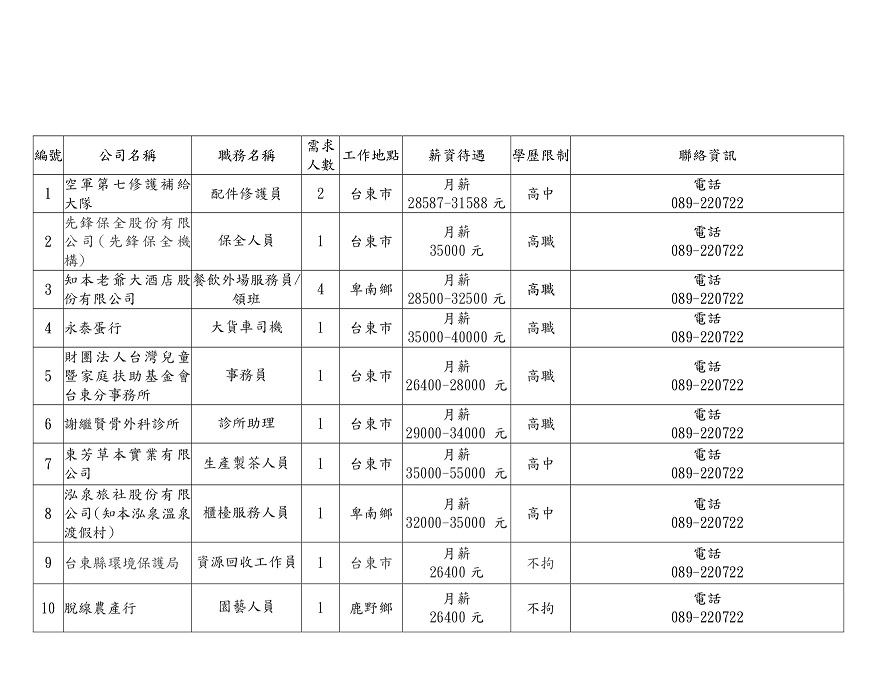 | 編號 | 公司名稱 | 職務名稱 | 需求人數 | 工作地點 | 薪資待遇 | 學歷限制 | 聯絡資訊 |
|---|---|---|---|---|---|---|---|
| 1 | 空軍第七修護補給大隊 | 配件修護員 | 2 | 台東市 | 月薪 28587-31588 元 | 高中 | 電話 089-220722 |
| 2 | 先鋒保全股份有限公司(先鋒保全機構) | 保全人員 | 1 | 台東市 | 月薪 35000 元 | 高職 | 電話 089-220722 |
| 3 | 知本老爺大酒店股份有限公司 | 餐飲外場服務員/領班 | 4 | 卑南鄉 | 月薪 28500-32500 元 | 高職 | 電話 089-220722 |
| 4 | 永泰蛋行 | 大貨車司機 | 1 | 台東市 | 月薪 35000-40000 元 | 高職 | 電話 089-220722 |
| 5 | 財團法人台灣兒童暨家庭扶助基金會台東分事務所 | 事務員 | 1 | 台東市 | 月薪 26400-28000 元 | 高職 | 電話 089-220722 |
| 6 | 謝繼賢骨外科診所 | 診所助理 | 1 | 台東市 | 月薪 29000-34000 元 | 高職 | 電話 089-220722 |
| 7 | 東芳草本實業有限公司 | 生產製茶人員 | 1 | 台東市 | 月薪 35000-55000 元 | 高中 | 電話 089-220722 |
| 8 | 泓泉旅社股份有限公司(知本泓泉溫泉渡假村) | 櫃檯服務人員 | 1 | 卑南鄉 | 月薪 32000-35000 元 | 高中 | 電話 089-220722 |
| 9 | 台東縣環境保護局 | 資源回收工作員 | 1 | 台東市 | 月薪 26400 元 | 不拘 | 電話 089-220722 |
| 10 | 脫線農產行 | 園藝人員 | 1 | 鹿野鄉 | 月薪 26400 元 | 不拘 | 電話 089-220722 |